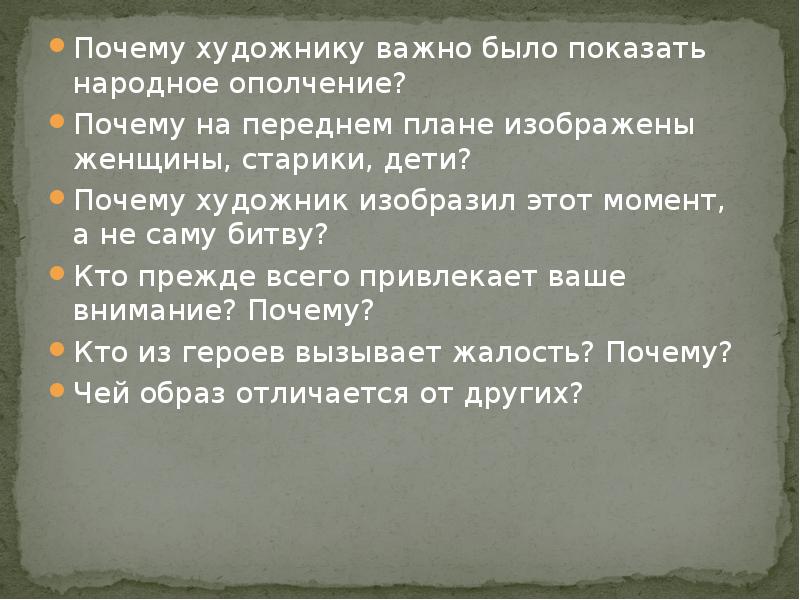 Почему художнику важно было показать народное ополчение?

Почему на переднем плане изображены женщины, старики, дети?

Почему художник изобразил этот момент, а не саму битву?

Кто прежде всего привлекает ваше внимание? Почему?

Кто из героев вызывает жалость? Почему?

Чей образ отличается от других?